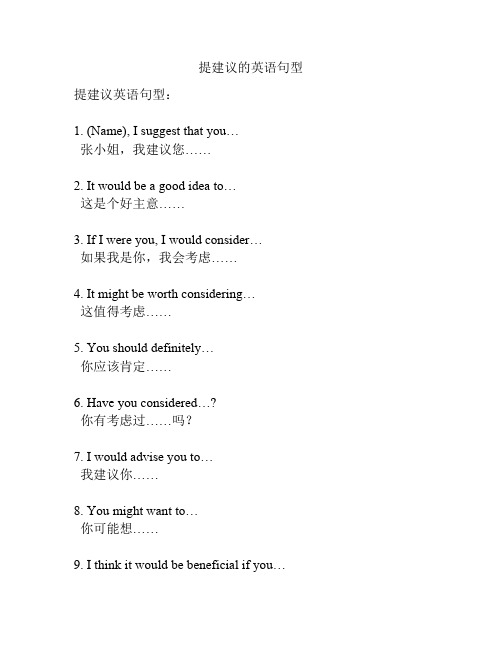 提建议的英语句型

提建议英语句型：

1. (Name), I suggest that you…
张小姐，我建议您……

2. It would be a good idea to…
这是个好主意……

3. If I were you, I would consider…
如果我是你，我会考虑……

4. It might be worth considering…
这值得考虑……

5. You should definitely…
你应该肯定……

6. Have you considered…?
你有考虑过……吗？

7. I would advise you to…
我建议你……

8. You might want to…
你可能想……

9. I think it would be beneficial if you…